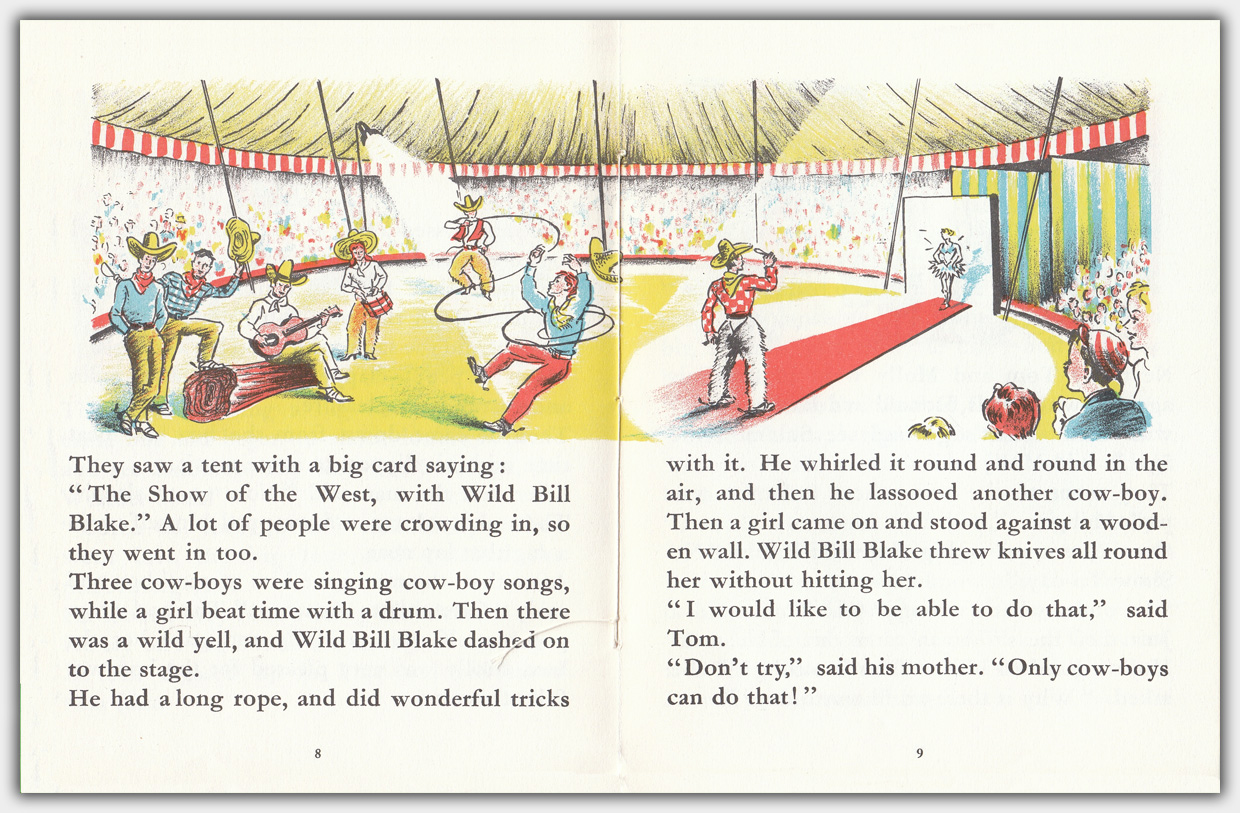 They saw a tent with a big card saying: "The Show of the West, with Wild Bill Blake." A lot of people were crowding in, so they went in too.
Three cow-boys were singing cow-boy songs, while a girl beat time with a drum. Then there was a wild yell, and Wild Bill Blake dashed on to the stage.
He had a long rope, and did wonderful tricks

8

with it. He whirled it round and round in the air, and then he lassooed another cow-boy. Then a girl came on and stood against a wooden wall. Wild Bill Blake threw knives all round her without hitting her.
"I would like to be able to do that," said Tom.
"Don't try," said his mother. "Only cow-boys can do that!"

9